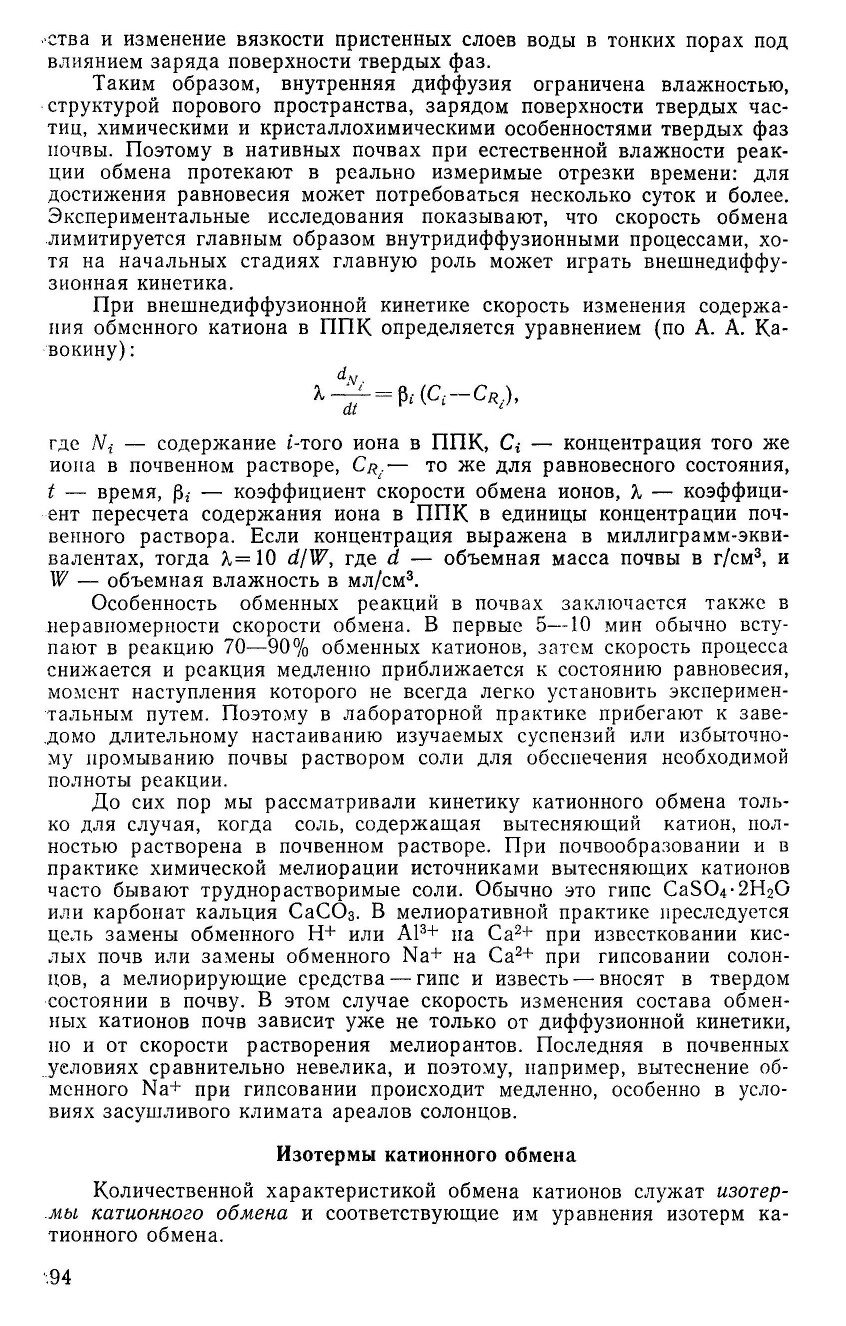 ства и изменение вязкости пристенных слоев воды в тонких порах под влиянием заряда поверхности твердых фаз.

Таким образом, внутренняя диффузия ограничена влажностью, структурой порового пространства, зарядом поверхности твердых частиц, химическими и кристаллохимическими особенностями твердых фаз почвы. Поэтому в нативных почвах при естественной влажности реакции обмена протекают в реально измеримые отрезки времени: для достижения равновесия может потребоваться несколько суток и более. Экспериментальные исследования показывают, что скорость обмена лимитируется главным образом внутридиффузионными процессами, хотя на начальных стадиях главную роль может играть внешнедиффузионная кинетика.

При внешнедиффузионной кинетике скорость изменения содержания обменного катиона в ППК определяется уравнением (по А. А. Кавокину):

$\lambda \frac{d_{N_i}}{dt} = \beta_i (C_i - C_{R_i}),$

где $N_i$ — содержание $i$-того иона в ППК, $C_i$ — концентрация того же иона в почвенном растворе, $C_{R_i}$ — то же для равновесного состояния, $t$ — время, $\beta_i$ — коэффициент скорости обмена ионов, $\lambda$ — коэффициент пересчета содержания иона в ППК в единицы концентрации почвенного раствора. Если концентрация выражена в миллиграмм-эквивалентах, тогда $\lambda = 10\ d/W$, где $d$ — объемная масса почвы в г/см$^3$, и $W$ — объемная влажность в мл/см$^3$.

Особенность обменных реакций в почвах заключается также в неравномерности скорости обмена. В первые 5—10 мин обычно вступают в реакцию 70—90% обменных катионов, затем скорость процесса снижается и реакция медленно приближается к состоянию равновесия, момент наступления которого не всегда легко установить экспериментальным путем. Поэтому в лабораторной практике прибегают к заведомо длительному настаиванию изучаемых суспензий или избыточному промыванию почвы раствором соли для обеспечения необходимой полноты реакции.

До сих пор мы рассматривали кинетику катионного обмена только для случая, когда соль, содержащая вытесняющий катион, полностью растворена в почвенном растворе. При почвообразовании и в практике химической мелиорации источниками вытесняющих катионов часто бывают труднорастворимые соли. Обычно это гипс $CaSO_4 \cdot 2H_2O$ или карбонат кальция $CaCO_3$. В мелиоративной практике преследуется цель замены обменного $H^+$ или $Al^{3+}$ на $Ca^{2+}$ при известковании кислых почв или замены обменного $Na^+$ на $Ca^{2+}$ при гипсовании солонцов, а мелиорирующие средства — гипс и известь — вносят в твердом состоянии в почву. В этом случае скорость изменения состава обменных катионов почв зависит уже не только от диффузионной кинетики, но и от скорости растворения мелиорантов. Последняя в почвенных условиях сравнительно невелика, и поэтому, например, вытеснение обменного $Na^+$ при гипсовании происходит медленно, особенно в условиях засушливого климата ареалов солонцов.

Изотермы катионного обмена

Количественной характеристикой обмена катионов служат изотермы катионного обмена и соответствующие им уравнения изотерм катионного обмена.

94